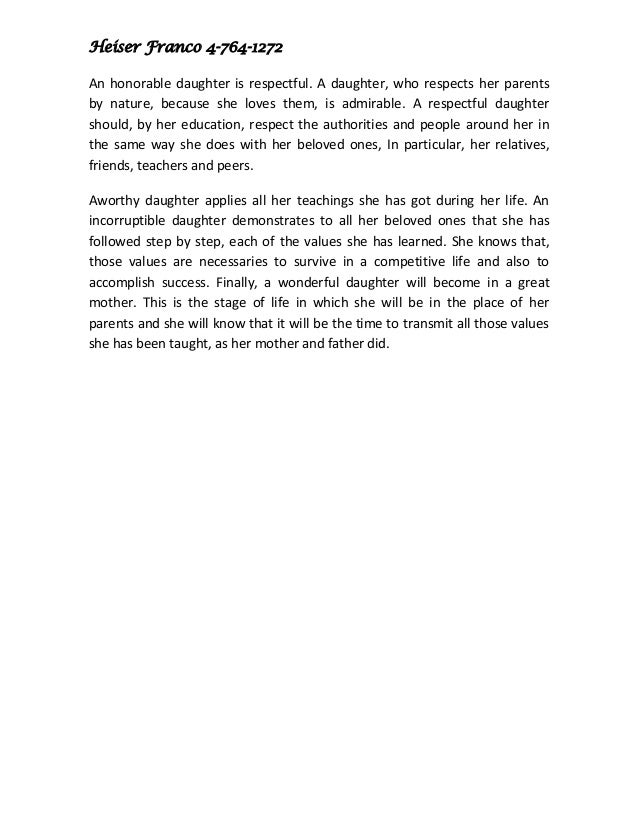 Heiser Franco 4-764-1272

An honorable daughter is respectful. A daughter, who respects her parents by nature, because she loves them, is admirable. A respectful daughter should, by her education, respect the authorities and people around her in the same way she does with her beloved ones, In particular, her relatives, friends, teachers and peers.

Aworthy daughter applies all her teachings she has got during her life. An incorruptible daughter demonstrates to all her beloved ones that she has followed step by step, each of the values she has learned. She knows that, those values are necessaries to survive in a competitive life and also to accomplish success. Finally, a wonderful daughter will become in a great mother. This is the stage of life in which she will be in the place of her parents and she will know that it will be the time to transmit all those values she has been taught, as her mother and father did.